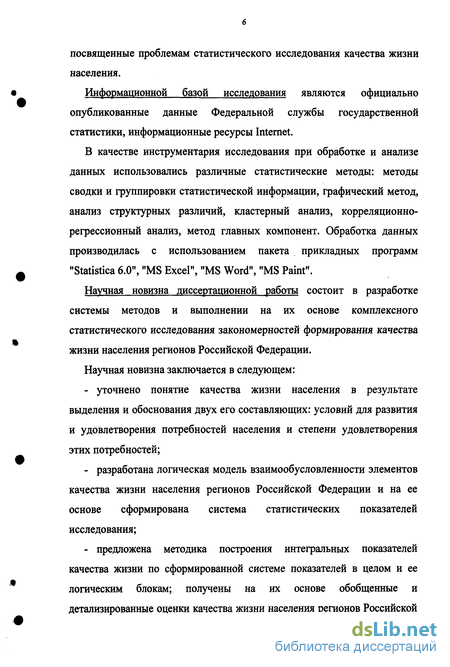 6

посвященные проблемам статистического исследования качества жизни населения.

Информационной базой исследования являются официально опубликованные данные Федеральной службы государственной статистики, информационные ресурсы Internet.

В качестве инструментария исследования при обработке и анализе данных использовались различные статистические методы: методы сводки и группировки статистической информации, графический метод, анализ структурных различий, кластерный анализ, корреляционно-регрессионный анализ, метод главных компонент. Обработка данных производилась с использованием пакета прикладных программ "Statistica 6.0", "MS Excel", "MS Word", "MS Paint".

Научная новизна диссертационной работы состоит в разработке системы методов и выполнении на их основе комплексного статистического исследования закономерностей формирования качества жизни населения регионов Российской Федерации.

Научная новизна заключается в следующем:

- уточнено понятие качества жизни населения в результате выделения и обоснования двух его составляющих: условий для развития и удовлетворения потребностей населения и степени удовлетворения этих потребностей;

- разработана логическая модель взаимообусловленности элементов качества жизни населения регионов Российской Федерации и на ее основе сформирована система статистических показателей исследования;

- предложена методика построения интегральных показателей качества жизни по сформированной системе показателей в целом и ее логическим блокам; получены на их основе обобщенные и детализированные оценки качества жизни населения регионов Российской

dsLib.net
библиотека диссертаций